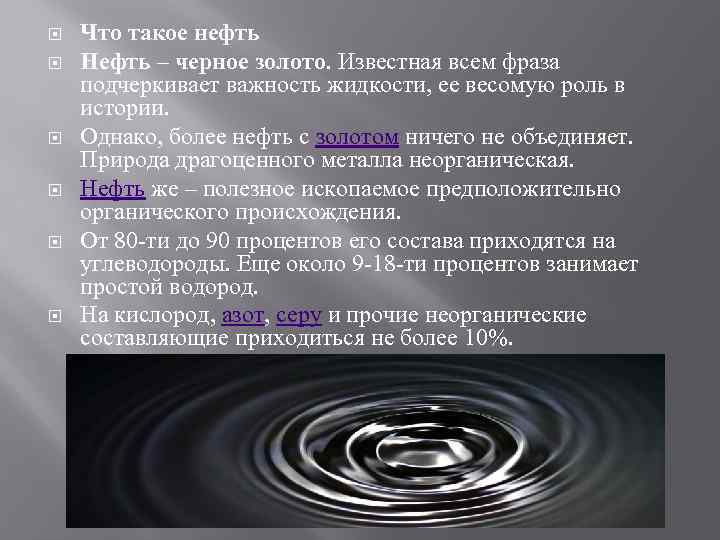 Что такое нефть

Нефть – черное золото. Известная всем фраза подчеркивает важность жидкости, ее весомую роль в истории.

Однако, более нефть с золотом ничего не объединяет. Природа драгоценного металла неорганическая.

Нефть же – полезное ископаемое предположительно органического происхождения.

От 80-ти до 90 процентов его состава приходятся на углеводороды. Еще около 9-18-ти процентов занимает простой водород.

На кислород, азот, серу и прочие неорганические составляющие приходиться не более 10%.